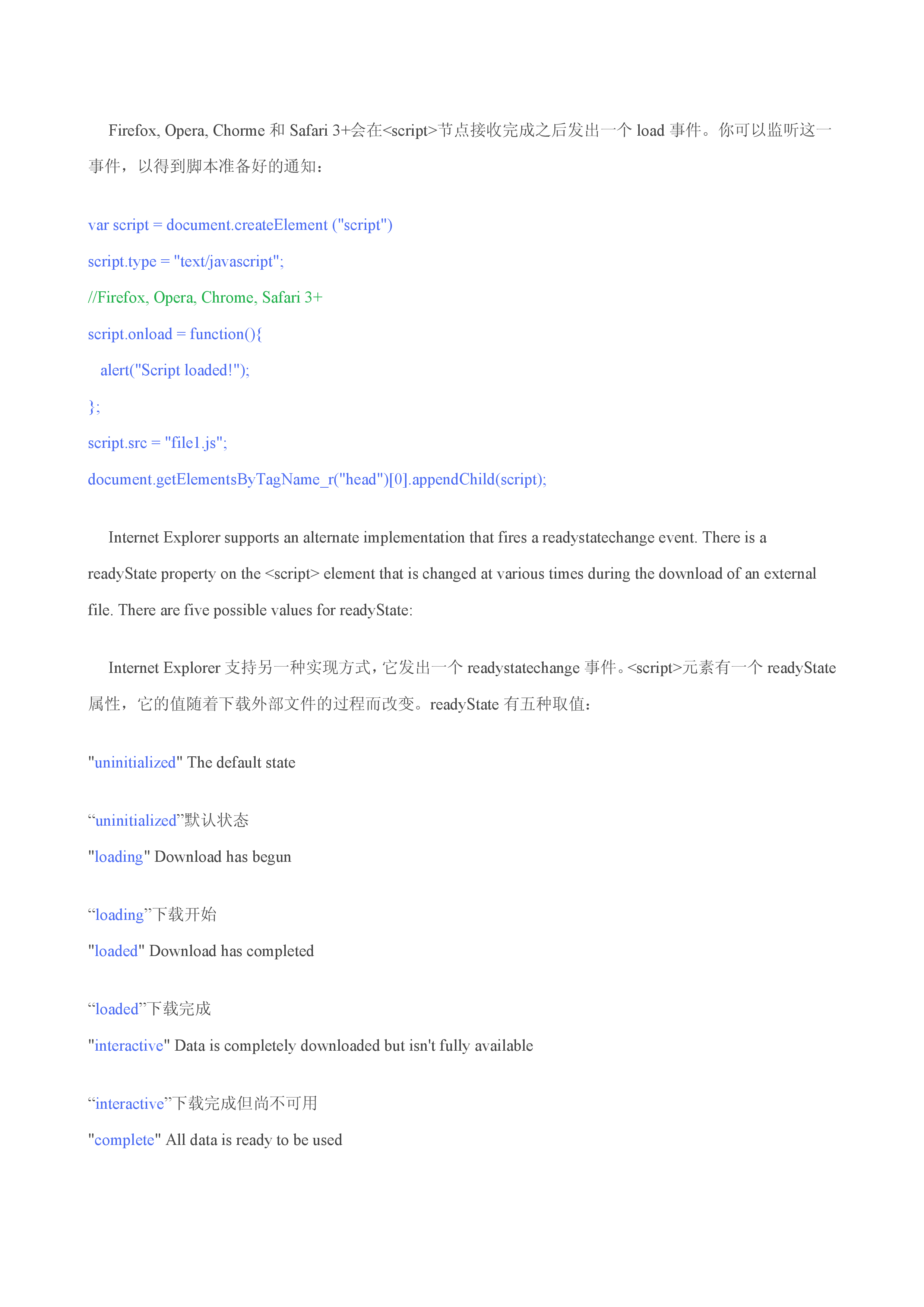 Firefox, Opera, Chorme 和 Safari 3+会在<script>节点接收完成之后发出一个 load 事件。你可以监听这一事件，以得到脚本准备好的通知：

var script = document.createElement ("script")

script.type = "text/javascript";

//Firefox, Opera, Chrome, Safari 3+

script.onload = function(){

alert("Script loaded!");

};

script.src = "file1.js";

document.getElementsByTagName_r("head")[0].appendChild(script);

Internet Explorer supports an alternate implementation that fires a readystatechange event. There is a readyState property on the <script> element that is changed at various times during the download of an external file. There are five possible values for readyState:

Internet Explorer 支持另一种实现方式，它发出一个 readystatechange 事件。<script>元素有一个 readyState 属性，它的值随着下载外部文件的过程而改变。readyState 有五种取值：

"uninitialized" The default state

“uninitialized”默认状态

"loading" Download has begun

“loading”下载开始

"loaded" Download has completed

“loaded”下载完成

"interactive" Data is completely downloaded but isn't fully available

“interactive”下载完成但尚不可用

"complete" All data is ready to be used